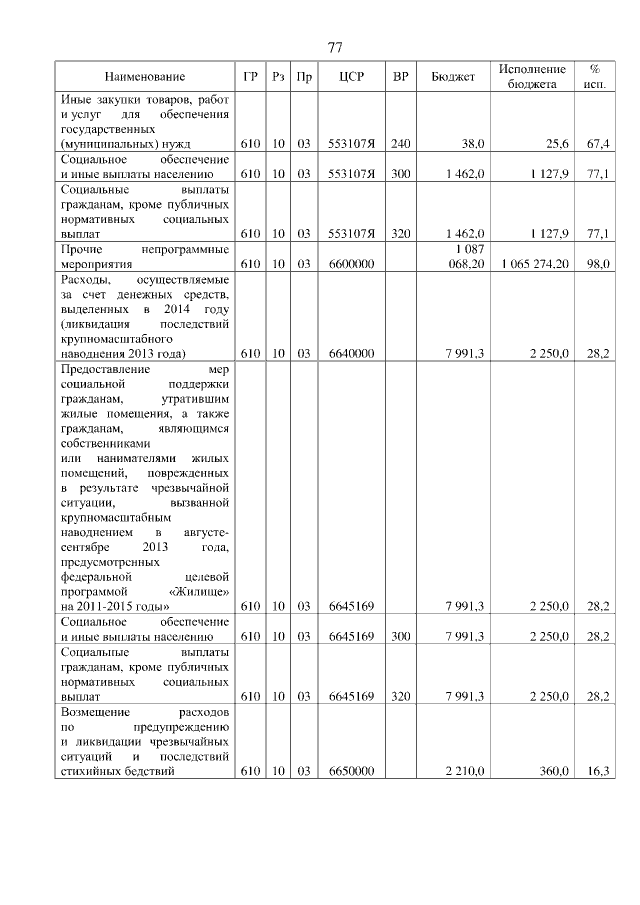 77

| Наименование | ГР | Рз | Пр | ЦСР | ВР | Бюджет | Исполнение бюджета | % исп. |
|---|---|---|---|---|---|---|---|---|
| Иные закупки товаров, работ и услуг для обеспечения государственных (муниципальных) нужд | 610 | 10 | 03 | 553107Я | 240 | 38,0 | 25,6 | 67,4 |
| Социальное обеспечение и иные выплаты населению | 610 | 10 | 03 | 553107Я | 300 | 1 462,0 | 1 127,9 | 77,1 |
| Социальные выплаты гражданам, кроме публичных нормативных социальных выплат | 610 | 10 | 03 | 553107Я | 320 | 1 462,0 | 1 127,9 | 77,1 |
| Прочие непрограммные мероприятия | 610 | 10 | 03 | 6600000 | | 1 087 068,20 | 1 065 274,20 | 98,0 |
| Расходы, осуществляемые за счет денежных средств, выделенных в 2014 году (ликвидация последствий крупномасштабного наводнения 2013 года) | 610 | 10 | 03 | 6640000 | | 7 991,3 | 2 250,0 | 28,2 |
| Предоставление мер социальной поддержки гражданам, утратившим жилые помещения, а также гражданам, являющимся собственниками или нанимателями жилых помещений, поврежденных в результате чрезвычайной ситуации, вызванной крупномасштабным наводнением в августе-сентябре 2013 года, предусмотренных федеральной целевой программой «Жилище» на 2011-2015 годы» | 610 | 10 | 03 | 6645169 | | 7 991,3 | 2 250,0 | 28,2 |
| Социальное обеспечение и иные выплаты населению | 610 | 10 | 03 | 6645169 | 300 | 7 991,3 | 2 250,0 | 28,2 |
| Социальные выплаты гражданам, кроме публичных нормативных социальных выплат | 610 | 10 | 03 | 6645169 | 320 | 7 991,3 | 2 250,0 | 28,2 |
| Возмещение расходов по предупреждению и ликвидации чрезвычайных ситуаций и последствий стихийных бедствий | 610 | 10 | 03 | 6650000 | | 2 210,0 | 360,0 | 16,3 |